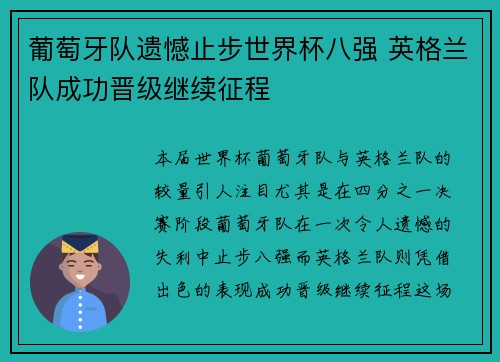 葡萄牙队遗憾止步世界杯八强 英格兰队成功晋级继续征程

本届世界杯葡萄牙队与英格兰队的较量引人注目尤其是在四分之一决赛阶段葡萄牙队在一次令人遗憾的失利中止步八强而英格兰队则凭借出色的表现成功晋级继续征程这场